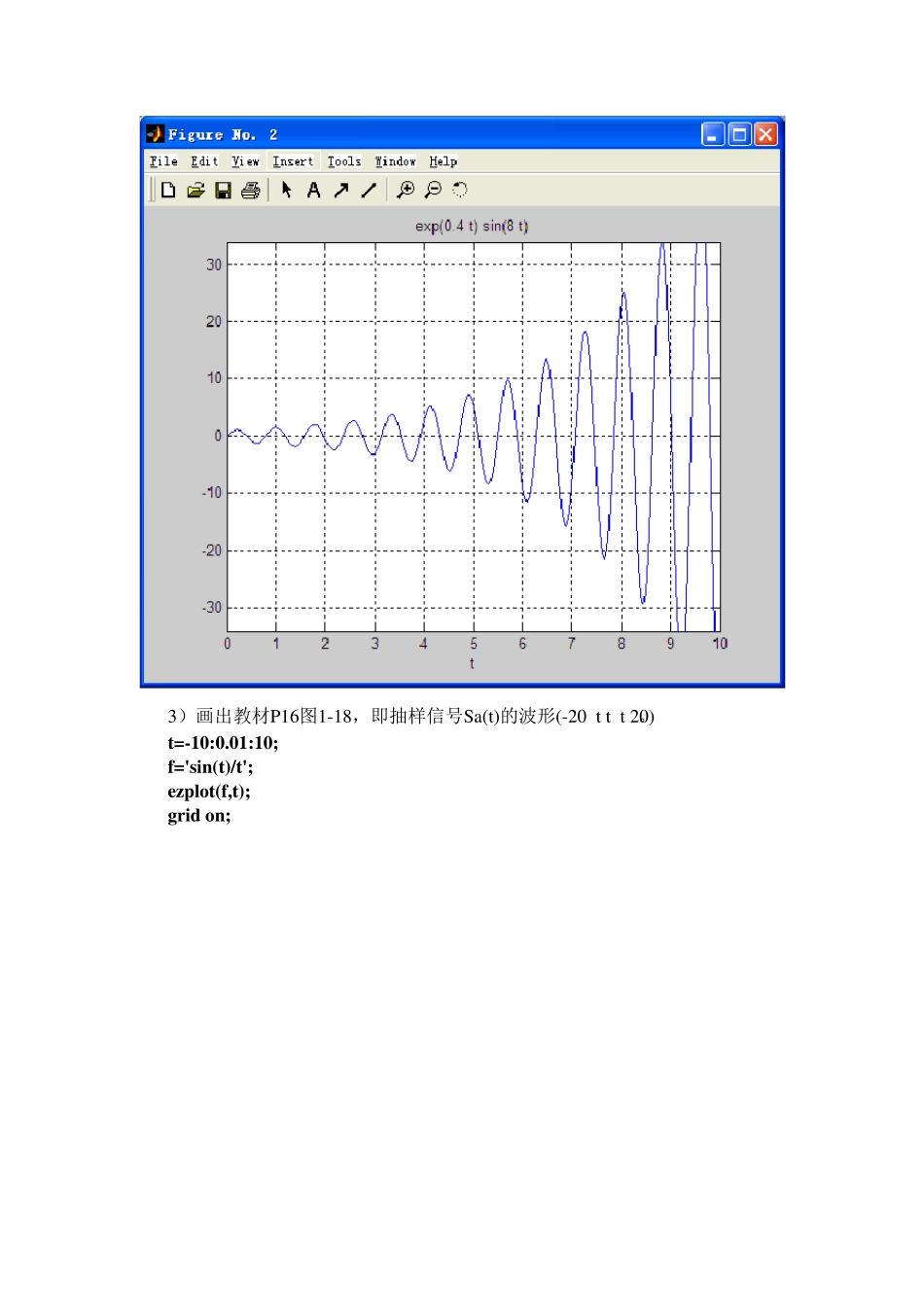 Figure No. 2

File Edit View Insert Tools Window Help

exp(0.4 t) sin(8 t)

30
20
10
0
-10
-20
-30

0 1 2 3 4 5 6 7 8 9 10
t

3）画出教材P16图1-18，即抽样信号Sa(t)的波形(-20 t t t 20)
t=-10:0.01:10;
f='sin(t)/t';
ezplot(f,t);
grid on;